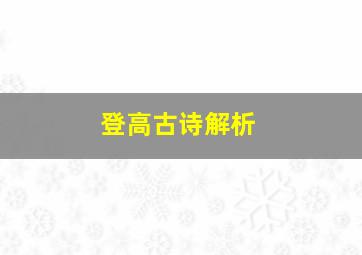 登高古诗解析